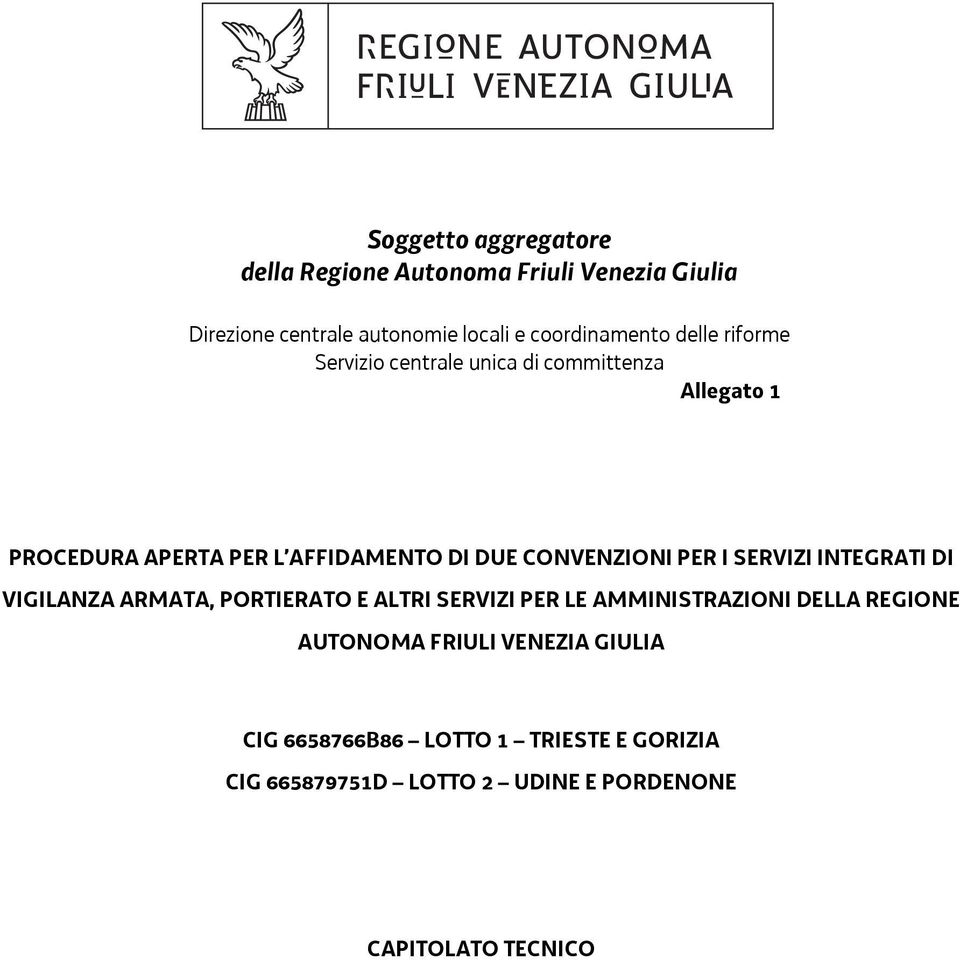 REGIONE AUTONOMA
FRIULI VENEZIA GIULIA

Soggetto aggregatore
della Regione Autonoma Friuli Venezia Giulia

Direzione centrale autonomie locali e coordinamento delle riforme
Servizio centrale unica di committenza

Allegato 1

PROCEDURA APERTA PER L'AFFIDAMENTO DI DUE CONVENZIONI PER I SERVIZI INTEGRATI DI VIGILANZA ARMATA, PORTIERATO E ALTRI SERVIZI PER LE AMMINISTRAZIONI DELLA REGIONE AUTONOMA FRIULI VENEZIA GIULIA

CIG 6658766B86 – LOTTO 1 – TRIESTE E GORIZIA
CIG 665879751D – LOTTO 2 – UDINE E PORDENONE

CAPITOLATO TECNICO